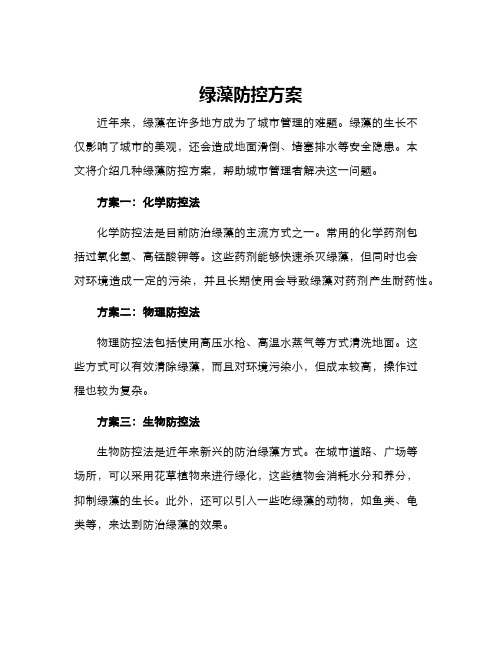 绿藻防控方案

近年来，绿藻在许多地方成为了城市管理的难题。绿藻的生长不仅影响了城市的美观，还会造成地面滑倒、堵塞排水等安全隐患。本文将介绍几种绿藻防控方案，帮助城市管理者解决这一问题。

方案一：化学防控法

化学防控法是目前防治绿藻的主流方式之一。常用的化学药剂包括过氧化氢、高锰酸钾等。这些药剂能够快速杀灭绿藻，但同时也会对环境造成一定的污染，并且长期使用会导致绿藻对药剂产生耐药性。

方案二：物理防控法

物理防控法包括使用高压水枪、高温水蒸气等方式清洗地面。这些方式可以有效清除绿藻，而且对环境污染小，但成本较高，操作过程也较为复杂。

方案三：生物防控法

生物防控法是近年来新兴的防治绿藻方式。在城市道路、广场等场所，可以采用花草植物来进行绿化，这些植物会消耗水分和养分，抑制绿藻的生长。此外，还可以引入一些吃绿藻的动物，如鱼类、龟类等，来达到防治绿藻的效果。